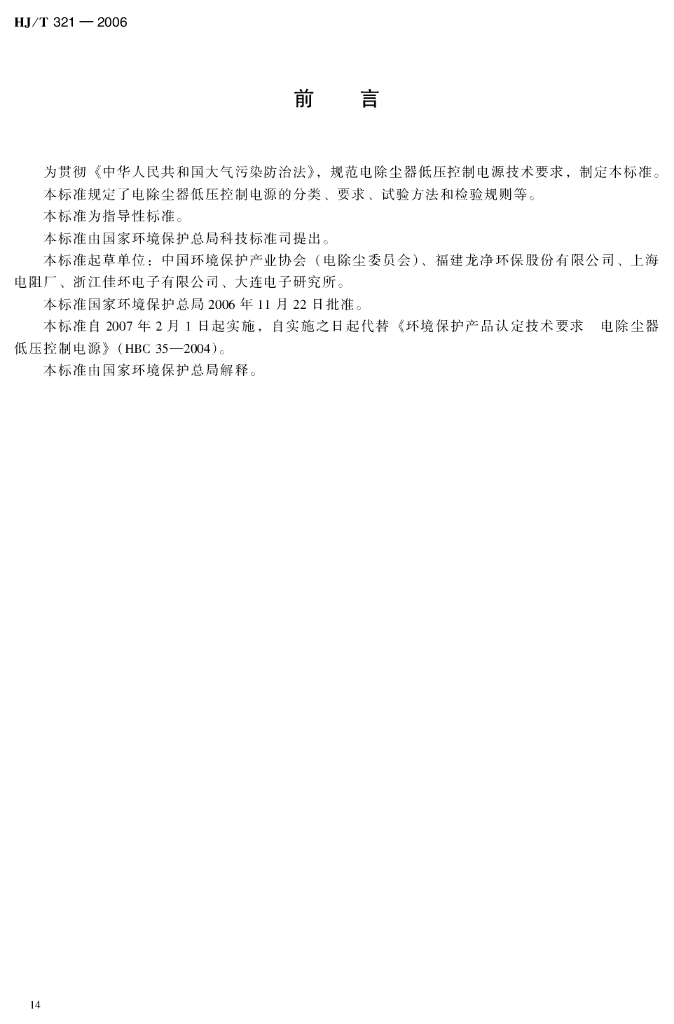 HJ/T 321—2006

前　言

为贯彻《中华人民共和国大气污染防治法》，规范电除尘器低压控制电源技术要求，制定本标准。

本标准规定了电除尘器低压控制电源的分类、要求、试验方法和检验规则等。

本标准为指导性标准。

本标准由国家环境保护总局科技标准司提出。

本标准起草单位：中国环境保护产业协会（电除尘委员会）、福建龙净环保股份有限公司、上海电阻厂、浙江佳环电子有限公司、大连电子研究所。

本标准国家环境保护总局2006年11月22日批准。

本标准自2007年2月1日起实施，自实施之日起代替《环境保护产品认定技术要求 电除尘器低压控制电源》（HBC 35—2004）。

本标准由国家环境保护总局解释。

14